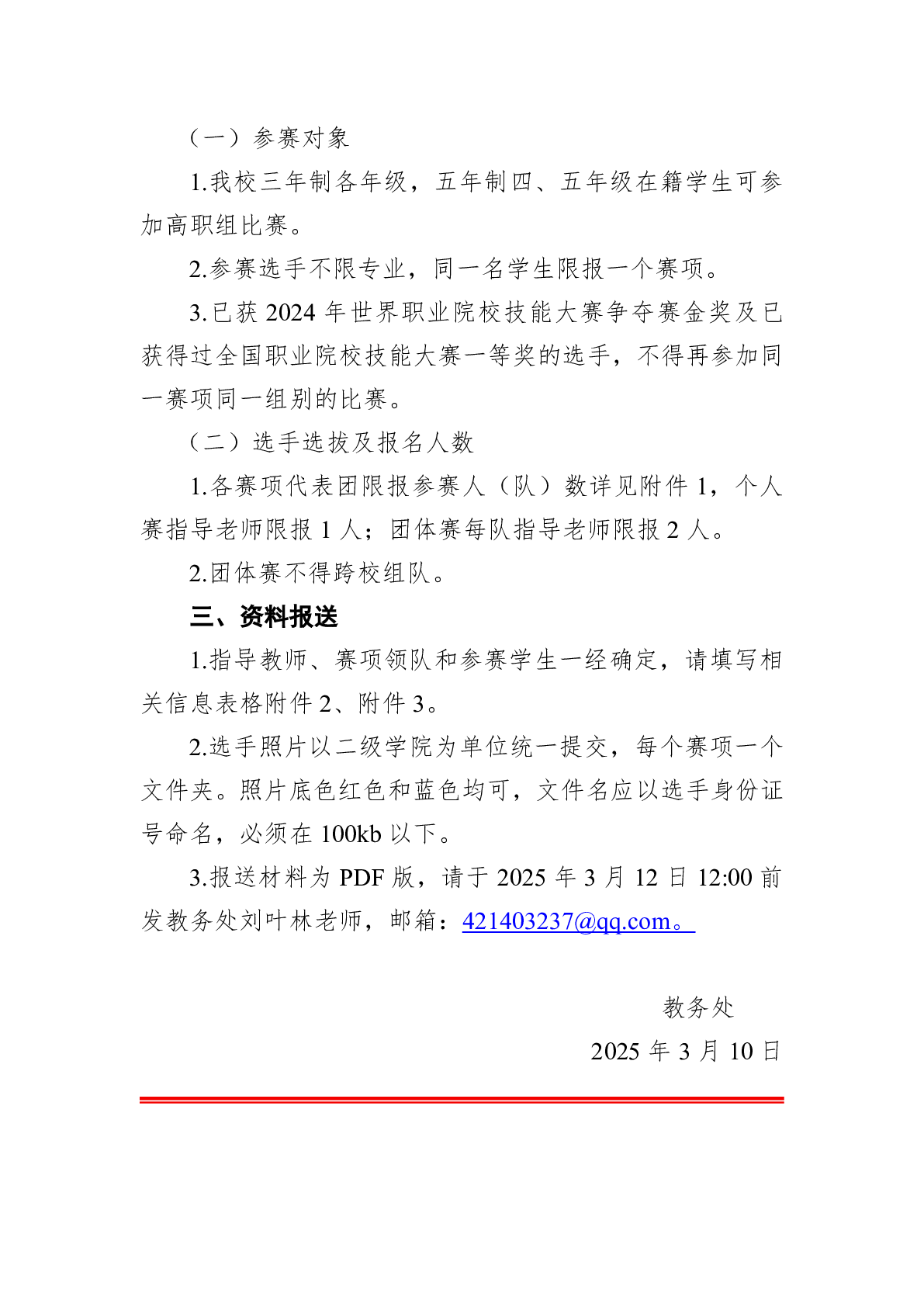 （一）参赛对象

1.我校三年制各年级，五年制四、五年级在籍学生可参加高职组比赛。

2.参赛选手不限专业，同一名学生限报一个赛项。

3.已获 2024 年世界职业院校技能大赛争夺赛金奖及已获得过全国职业院校技能大赛一等奖的选手，不得再参加同一赛项同一组别的比赛。

（二）选手选拔及报名人数

1.各赛项代表团限报参赛人（队）数详见附件 1，个人赛指导老师限报 1 人；团体赛每队指导老师限报 2 人。

2.团体赛不得跨校组队。

三、资料报送

1.指导教师、赛项领队和参赛学生一经确定，请填写相关信息表格附件 2、附件 3。

2.选手照片以二级学院为单位统一提交，每个赛项一个文件夹。照片底色红色和蓝色均可，文件名应以选手身份证号命名，必须在 100kb 以下。

3.报送材料为 PDF 版，请于 2025 年 3 月 12 日 12:00 前发教务处刘叶林老师，邮箱：421403237@qq.com。

教务处

2025 年 3 月 10 日